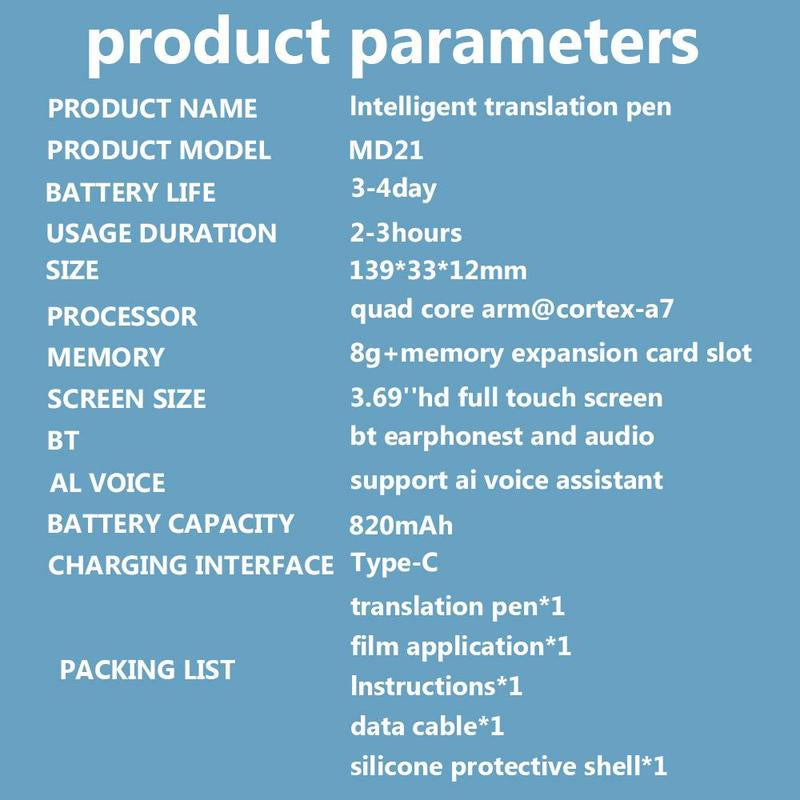 product parameters

PRODUCT NAME Intelligent translation pen
PRODUCT MODEL MD21
BATTERY LIFE 3-4day
USAGE DURATION 2-3hours
SIZE 139*33*12mm
PROCESSOR quad core arm@cortex-a7
MEMORY 8g+memory expansion card slot
SCREEN SIZE 3.69''hd full touch screen
BT bt earphonest and audio
AL VOICE support ai voice assistant
BATTERY CAPACITY 820mAh
CHARGING INTERFACE Type-C
PACKING LIST
translation pen*1
film application*1
Instructions*1
data cable*1
silicone protective shell*1